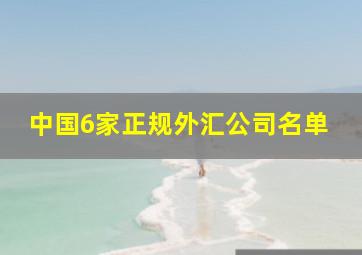 中国6家正规外汇公司名单